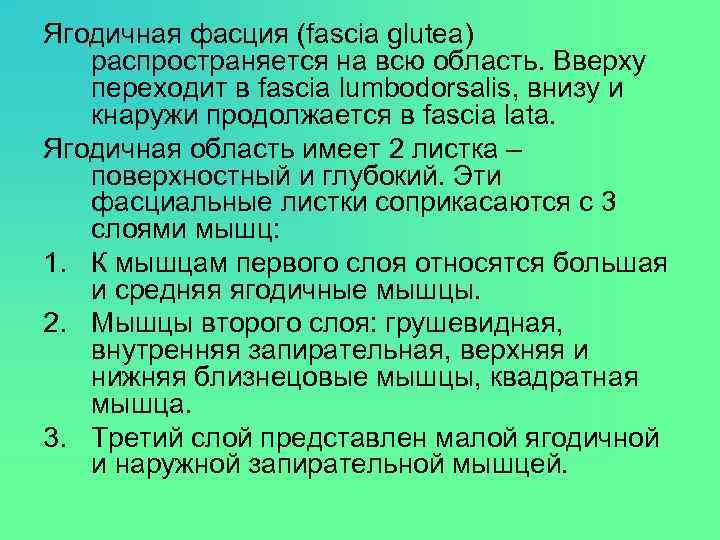 Ягодичная фасция (fascia glutea) распространяется на всю область. Вверху переходит в fascia lumbodorsalis, внизу и кнаружи продолжается в fascia lata.

Ягодичная область имеет 2 листка – поверхностный и глубокий. Эти фасциальные листки соприкасаются с 3 слоями мышц:

1. К мышцам первого слоя относятся большая и средняя ягодичные мышцы.
2. Мышцы второго слоя: грушевидная, внутренняя запирательная, верхняя и нижняя близнецовые мышцы, квадратная мышца.
3. Третий слой представлен малой ягодичной и наружной запирательной мышцей.